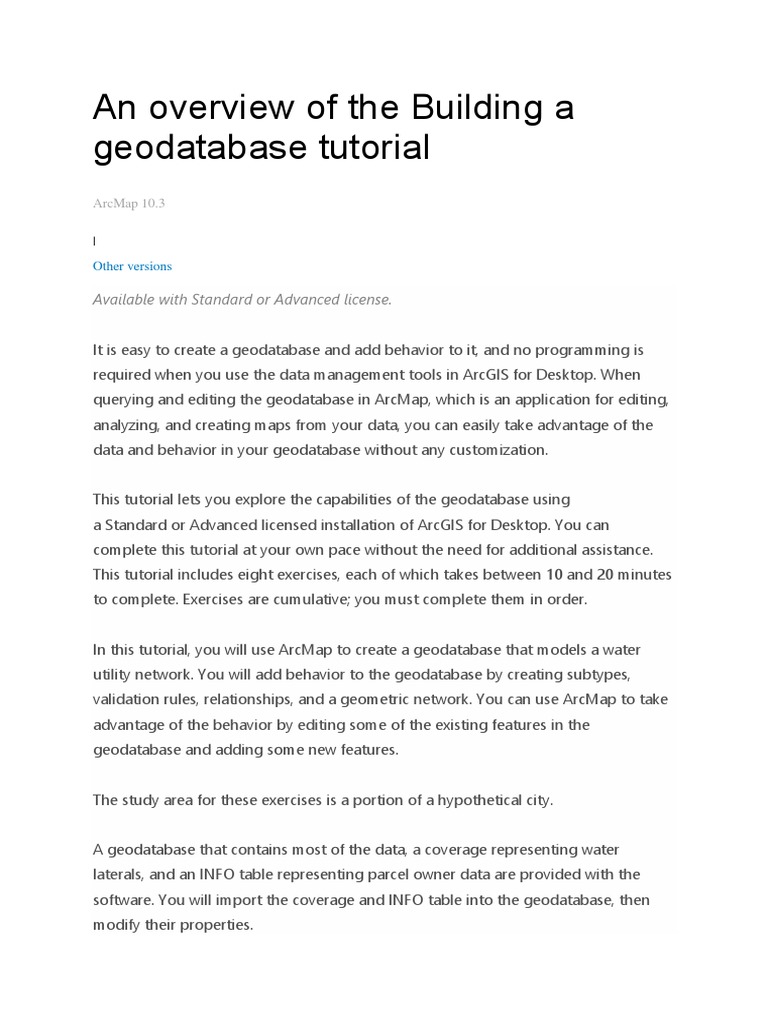 An overview of the Building a geodatabase tutorial

ArcMap 10.3

|

Other versions

Available with Standard or Advanced license.

It is easy to create a geodatabase and add behavior to it, and no programming is required when you use the data management tools in ArcGIS for Desktop. When querying and editing the geodatabase in ArcMap, which is an application for editing, analyzing, and creating maps from your data, you can easily take advantage of the data and behavior in your geodatabase without any customization.

This tutorial lets you explore the capabilities of the geodatabase using a Standard or Advanced licensed installation of ArcGIS for Desktop. You can complete this tutorial at your own pace without the need for additional assistance. This tutorial includes eight exercises, each of which takes between 10 and 20 minutes to complete. Exercises are cumulative; you must complete them in order.

In this tutorial, you will use ArcMap to create a geodatabase that models a water utility network. You will add behavior to the geodatabase by creating subtypes, validation rules, relationships, and a geometric network. You can use ArcMap to take advantage of the behavior by editing some of the existing features in the geodatabase and adding some new features.

The study area for these exercises is a portion of a hypothetical city.

A geodatabase that contains most of the data, a coverage representing water laterals, and an INFO table representing parcel owner data are provided with the software. You will import the coverage and INFO table into the geodatabase, then modify their properties.